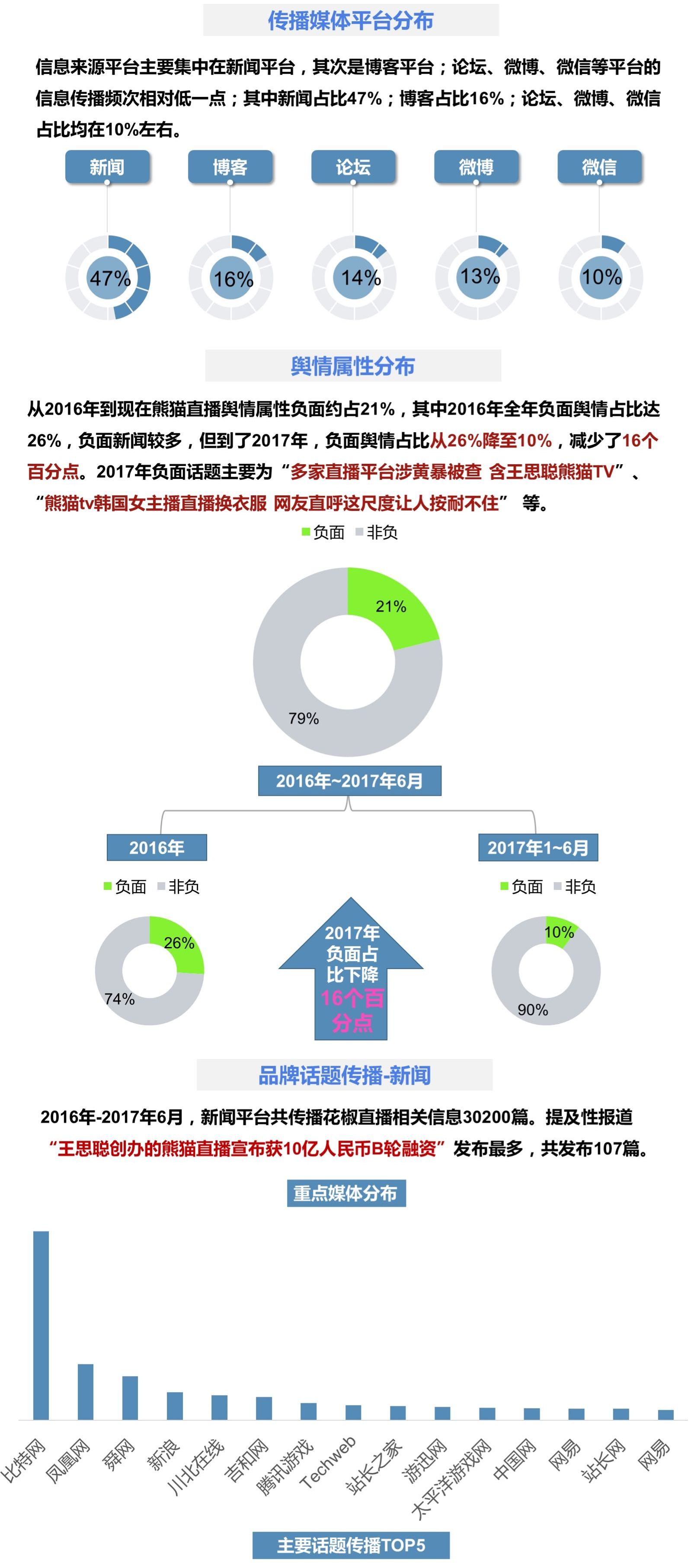 传播媒体平台分布

信息来源平台主要集中在新闻平台，其次是博客平台；论坛、微博、微信等平台的信息传播频次相对低一点；其中新闻占比47%；博客占比16%；论坛、微博、微信占比均在10%左右。

新闻 博客 论坛 微博 微信

47% 16% 14% 13% 10%

舆情属性分布

从2016年到现在熊猫直播舆情属性负面约占21%，其中2016年全年负面舆情占比达26%，负面新闻较多，但到了2017年，负面舆情占比从26%降至10%，减少了16个百分点。2017年负面话题主要为“多家直播平台涉黄暴被查 含王思聪熊猫TV”、“熊猫tv韩国女主播直播换衣服 网友直呼这尺度让人按耐不住” 等。

负面 非负

21%
79%

2016年~2017年6月

2016年

负面 非负

26%
74%

2017年负面占比下降16个百分点

2017年1~6月

负面 非负

10%
90%

品牌话题传播-新闻

2016年-2017年6月，新闻平台共传播花椒直播相关信息30200篇。提及性报道“王思聪创办的熊猫直播宣布获10亿人民币B轮融资”发布最多，共发布107篇。

重点媒体分布

比特网 凤凰网 舜网 新浪 川北在线 吉和网 腾讯游戏 Techweb 站长之家 游迅网 太平洋游戏网 中国网 网易 站长网 网易

主要话题传播TOP5